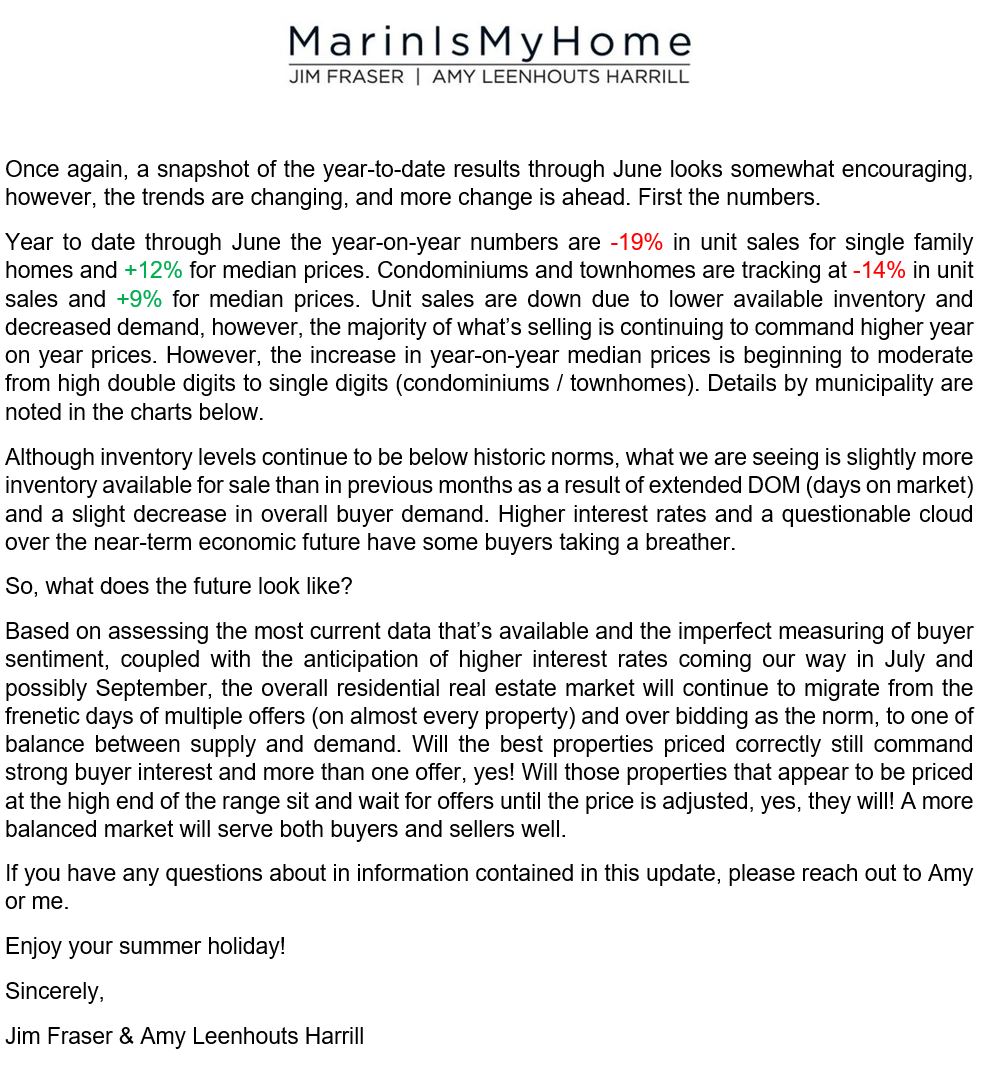 MarinIsMyHome
JIM FRASER | AMY LEENHOUTS HARRILL

Once again, a snapshot of the year-to-date results through June looks somewhat encouraging, however, the trends are changing, and more change is ahead. First the numbers.

Year to date through June the year-on-year numbers are -19% in unit sales for single family homes and +12% for median prices. Condominiums and townhomes are tracking at -14% in unit sales and +9% for median prices. Unit sales are down due to lower available inventory and decreased demand, however, the majority of what's selling is continuing to command higher year on year prices. However, the increase in year-on-year median prices is beginning to moderate from high double digits to single digits (condominiums / townhomes). Details by municipality are noted in the charts below.

Although inventory levels continue to be below historic norms, what we are seeing is slightly more inventory available for sale than in previous months as a result of extended DOM (days on market) and a slight decrease in overall buyer demand. Higher interest rates and a questionable cloud over the near-term economic future have some buyers taking a breather.

So, what does the future look like?

Based on assessing the most current data that's available and the imperfect measuring of buyer sentiment, coupled with the anticipation of higher interest rates coming our way in July and possibly September, the overall residential real estate market will continue to migrate from the frenetic days of multiple offers (on almost every property) and over bidding as the norm, to one of balance between supply and demand. Will the best properties priced correctly still command strong buyer interest and more than one offer, yes! Will those properties that appear to be priced at the high end of the range sit and wait for offers until the price is adjusted, yes, they will! A more balanced market will serve both buyers and sellers well.

If you have any questions about in information contained in this update, please reach out to Amy or me.

Enjoy your summer holiday!

Sincerely,

Jim Fraser & Amy Leenhouts Harrill